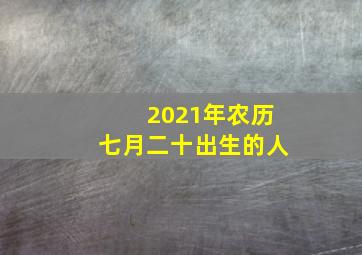 2021年农历
七月二十出生的人